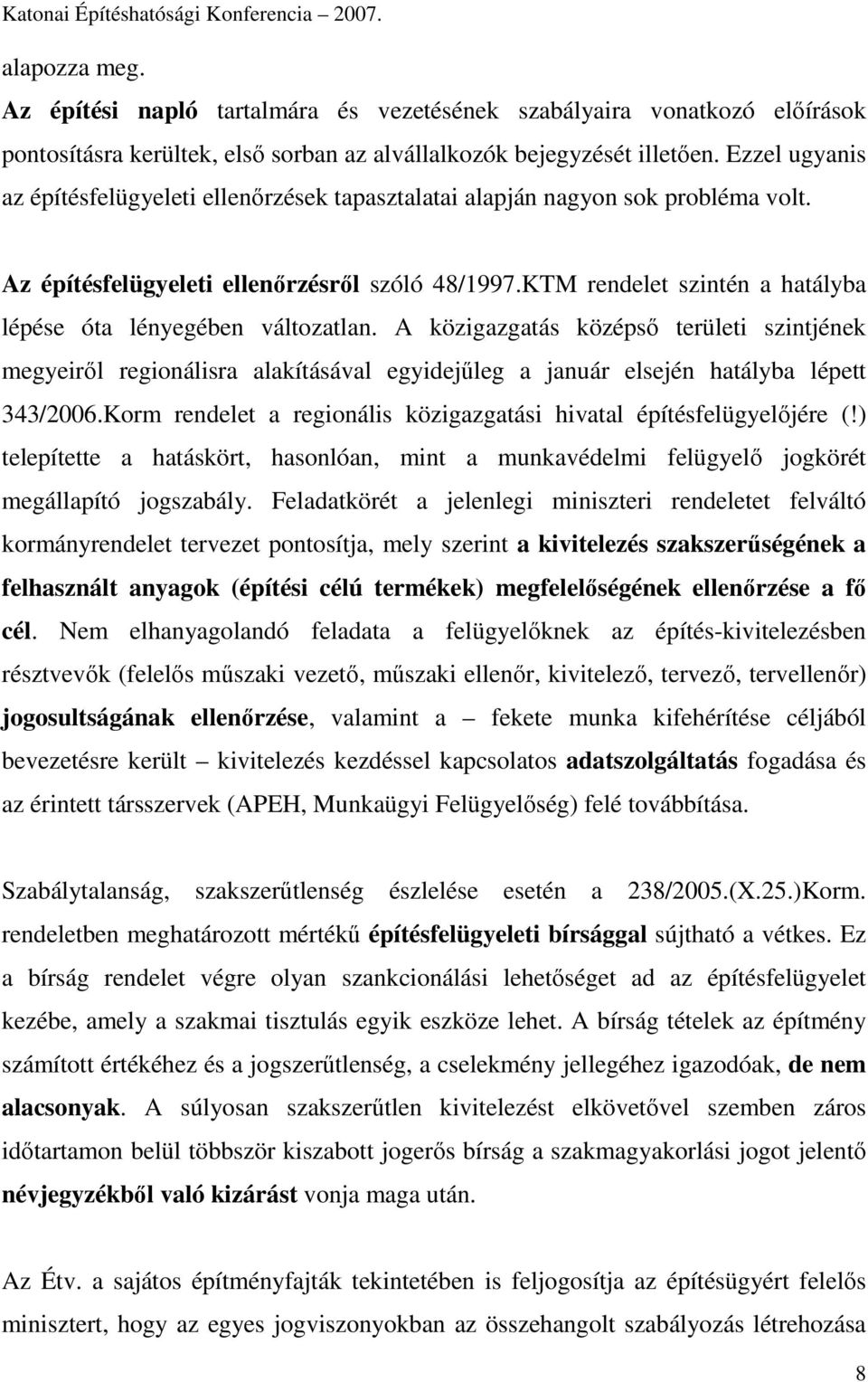 Katonai Építéshatósági Konferencia – 2007.

alapozza meg.

Az építési napló tartalmára és vezetésének szabályaira vonatkozó előírások pontosításra kerültek, első sorban az alvállalkozók bejegyzését illetően. Ezzel ugyanis az építésfelügyeleti ellenőrzések tapasztalatai alapján nagyon sok probléma volt.

Az építésfelügyeleti ellenőrzésről szóló 48/1997.KTM rendelet szintén a hatályba lépése óta lényegében változatlan. A közigazgatás középső területi szintjének megyeiről regionálisra alakításával egyidejűleg a január elsején hatályba lépett 343/2006.Korm rendelet a regionális közigazgatási hivatal építésfelügyelőjére (!) telepítette a hatáskört, hasonlóan, mint a munkavédelmi felügyelő jogkörét megállapító jogszabály. Feladatkörét a jelenlegi miniszteri rendeletet felváltó kormányrendelet tervezet pontosítja, mely szerint a kivitelezés szakszerűségének a felhasznált anyagok (építési célú termékek) megfelelőségének ellenőrzése a fő cél. Nem elhanyagolandó feladata a felügyelőknek az építés-kivitelezésben résztvevők (felelős műszaki vezető, műszaki ellenőr, kivitelező, tervező, tervellenőr) jogosultságának ellenőrzése, valamint a – fekete munka kifehérítése céljából bevezetésre került – kivitelezés kezdéssel kapcsolatos adatszolgáltatás fogadása és az érintett társszervek (APEH, Munkaügyi Felügyelőség) felé továbbítása.

Szabálytalanság, szakszerűtlenség észlelése esetén a 238/2005.(X.25.)Korm. rendeletben meghatározott mértékű építésfelügyeleti bírsággal sújtható a vétkes. Ez a bírság rendelet végre olyan szankcionálási lehetőséget ad az építésfelügyelet kezébe, amely a szakmai tisztulás egyik eszköze lehet. A bírság tételek az építmény számított értékéhez és a jogszerűtlenség, a cselekmény jellegéhez igazodóak, de nem alacsonyak. A súlyosan szakszerűtlen kivitelezést elkövetővel szemben záros időtartamon belül többször kiszabott jogerős bírság a szakmagyakorlási jogot jelentő névjegyzékből való kizárást vonja maga után.

Az Étv. a sajátos építményfajták tekintetében is feljogosítja az építésügyért felelős minisztert, hogy az egyes jogviszonyokban az összehangolt szabályozás létrehozása

8